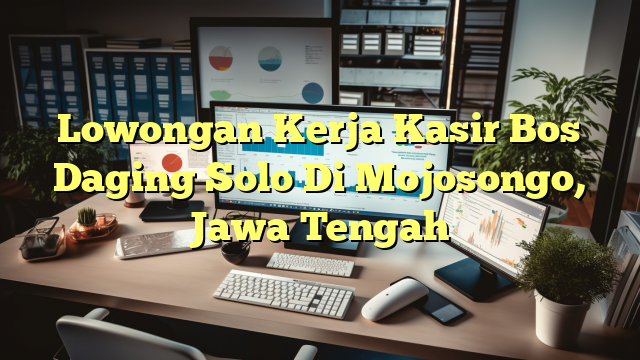 Lowongan Kerja Kasir Bos Daging Solo Di Mojosongo, Jawa Tengah